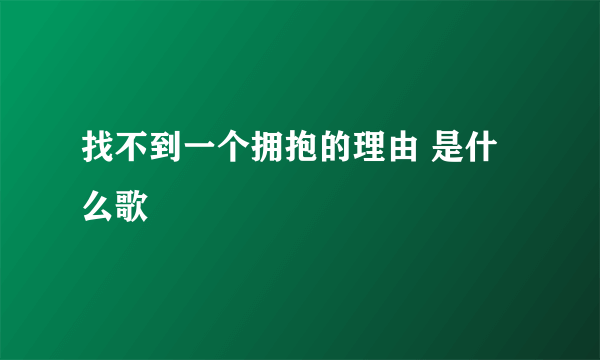 找不到一个拥抱的理由 是什么歌